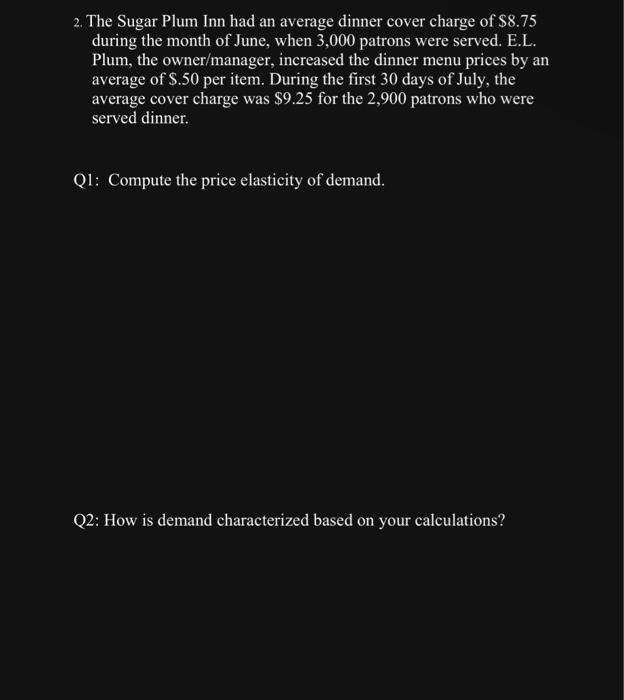 2. The Sugar Plum Inn had an average dinner cover charge of \$8.75 during the month of June, when 3,000 patrons were served. E.L. Plum, the owner/manager, increased the dinner menu prices by an average of \$.50 per item. During the first 30 days of July, the average cover charge was \$9.25 for the 2,900 patrons who were served dinner.

Q1: Compute the price elasticity of demand.

Q2: How is demand characterized based on your calculations?